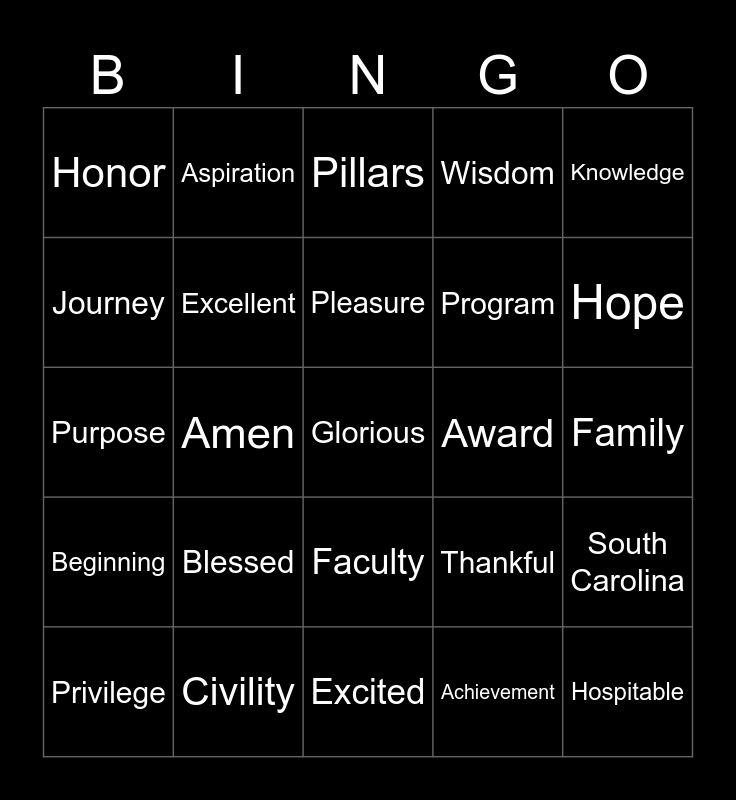 | B | I | N | G | O |
|---|---|---|---|---|
| Honor | Aspiration | Pillars | Wisdom | Knowledge |
| Journey | Excellent | Pleasure | Program | Hope |
| Purpose | Amen | Glorious | Award | Family |
| Beginning | Blessed | Faculty | Thankful | South Carolina |
| Privilege | Civility | Excited | Achievement | Hospitable |